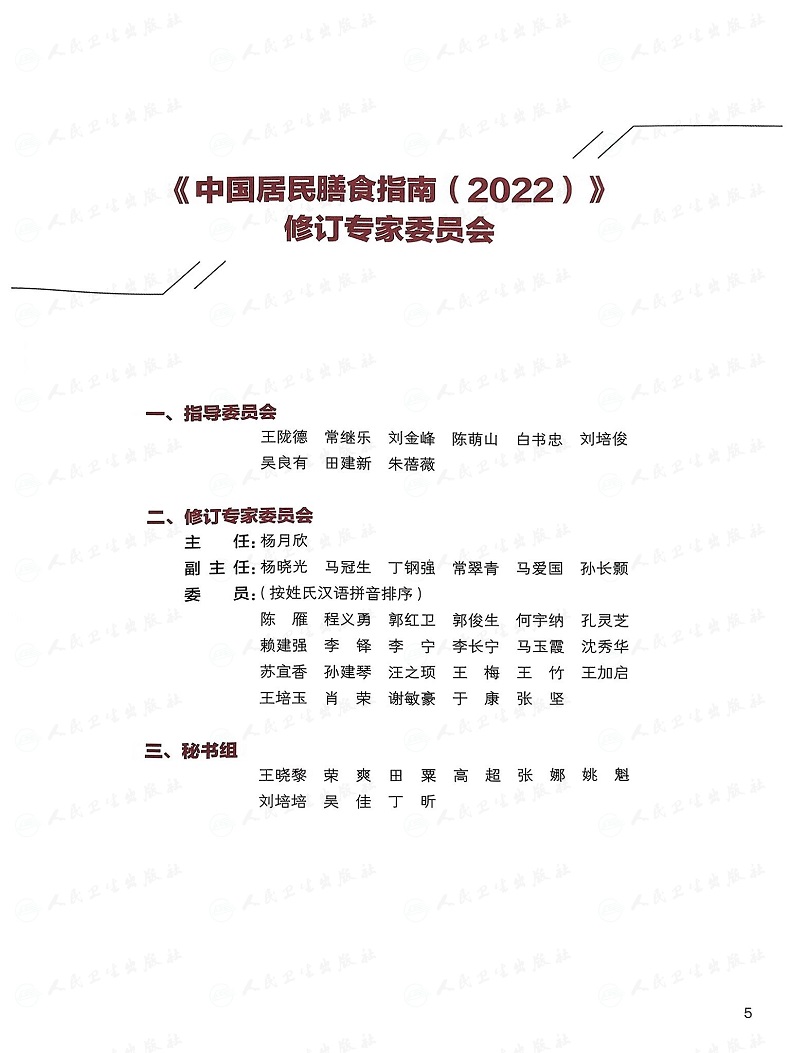 《中国居民膳食指南(2022)》
修订专家委员会

一、指导委员会
王陇德 常继乐 刘金峰 陈萌山 白书忠 刘培俊
吴良有 田建新 朱蓓薇

二、修订专家委员会
主 任:杨月欣
副主任:杨晓光 马冠生 丁钢强 常翠青 马爱国 孙长颢
委 员:(按姓氏汉语拼音排序)
陈 雁 程义勇 郭红卫 郭俊生 何宇纳 孔灵芝
赖建强 李 铎 李 宁 李长宁 马玉霞 沈秀华
苏宜香 孙建琴 汪之顼 王 梅 王 竹 王加启
王培玉 肖 荣 谢敏豪 于 康 张 坚

三、秘书组
王晓黎 荣 爽 田 粟 高 超 张 娜 姚 魁
刘培培 吴 佳 丁 昕

5

人民卫生出版社